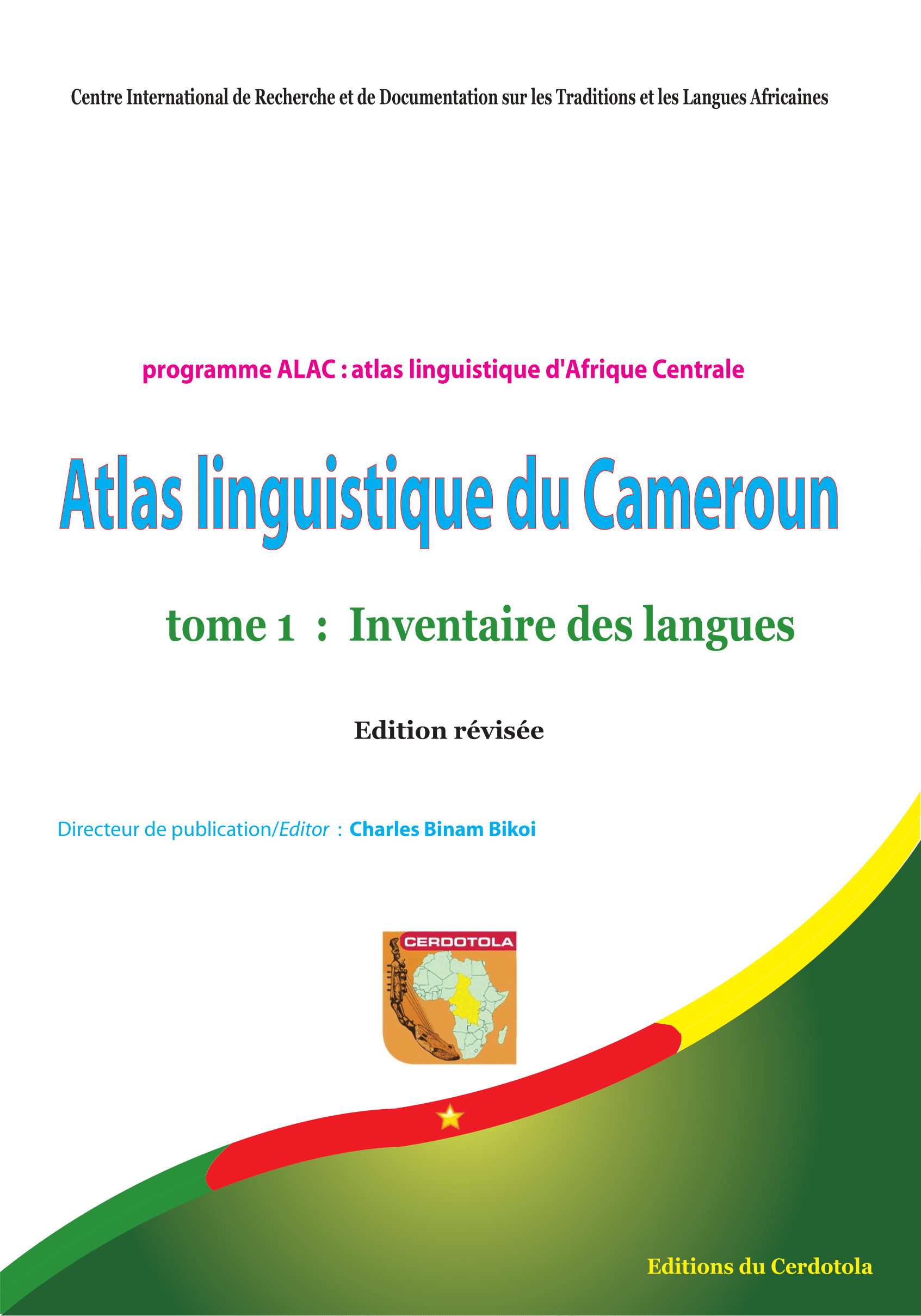 Centre International de Recherche et de Documentation sur les Traditions et les Langues Africaines

programme ALAC : atlas linguistique d'Afrique Centrale

Atlas linguistique du Cameroun

tome 1 : Inventaire des langues

Edition révisée

Directeur de publication/Editor : Charles Binam Bikoi

CERDOTOLA

Editions du Cerdotola